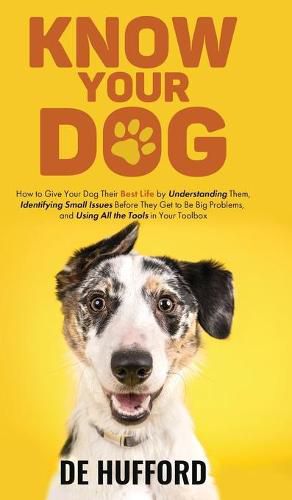 KNOW YOUR DOG

How to Give Your Dog Their Best Life by Understanding Them, Identifying Small Issues Before They Get to Be Big Problems, and Using All the Tools in Your Toolbox

DE HUFFORD